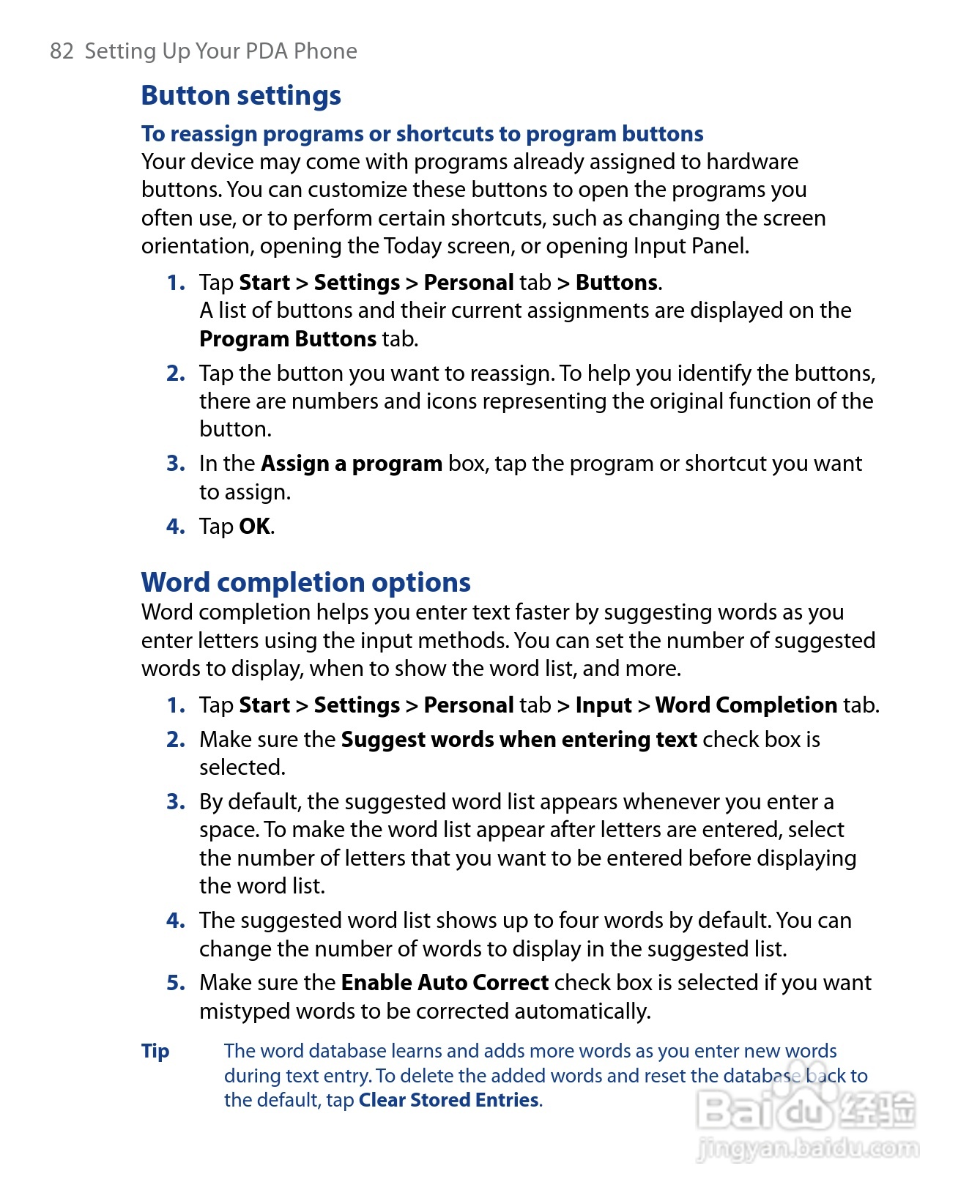 82 Setting Up Your PDA Phone

Button settings

To reassign programs or shortcuts to program buttons

Your device may come with programs already assigned to hardware buttons. You can customize these buttons to open the programs you often use, or to perform certain shortcuts, such as changing the screen orientation, opening the Today screen, or opening Input Panel.

1. Tap Start > Settings > Personal tab > Buttons.
A list of buttons and their current assignments are displayed on the Program Buttons tab.

2. Tap the button you want to reassign. To help you identify the buttons, there are numbers and icons representing the original function of the button.

3. In the Assign a program box, tap the program or shortcut you want to assign.

4. Tap OK.

Word completion options

Word completion helps you enter text faster by suggesting words as you enter letters using the input methods. You can set the number of suggested words to display, when to show the word list, and more.

1. Tap Start > Settings > Personal tab > Input > Word Completion tab.

2. Make sure the Suggest words when entering text check box is selected.

3. By default, the suggested word list appears whenever you enter a space. To make the word list appear after letters are entered, select the number of letters that you want to be entered before displaying the word list.

4. The suggested word list shows up to four words by default. You can change the number of words to display in the suggested list.

5. Make sure the Enable Auto Correct check box is selected if you want mistyped words to be corrected automatically.

Tip The word database learns and adds more words as you enter new words during text entry. To delete the added words and reset the database back to the default, tap Clear Stored Entries.

Baidu 经验
jingyan.baidu.com